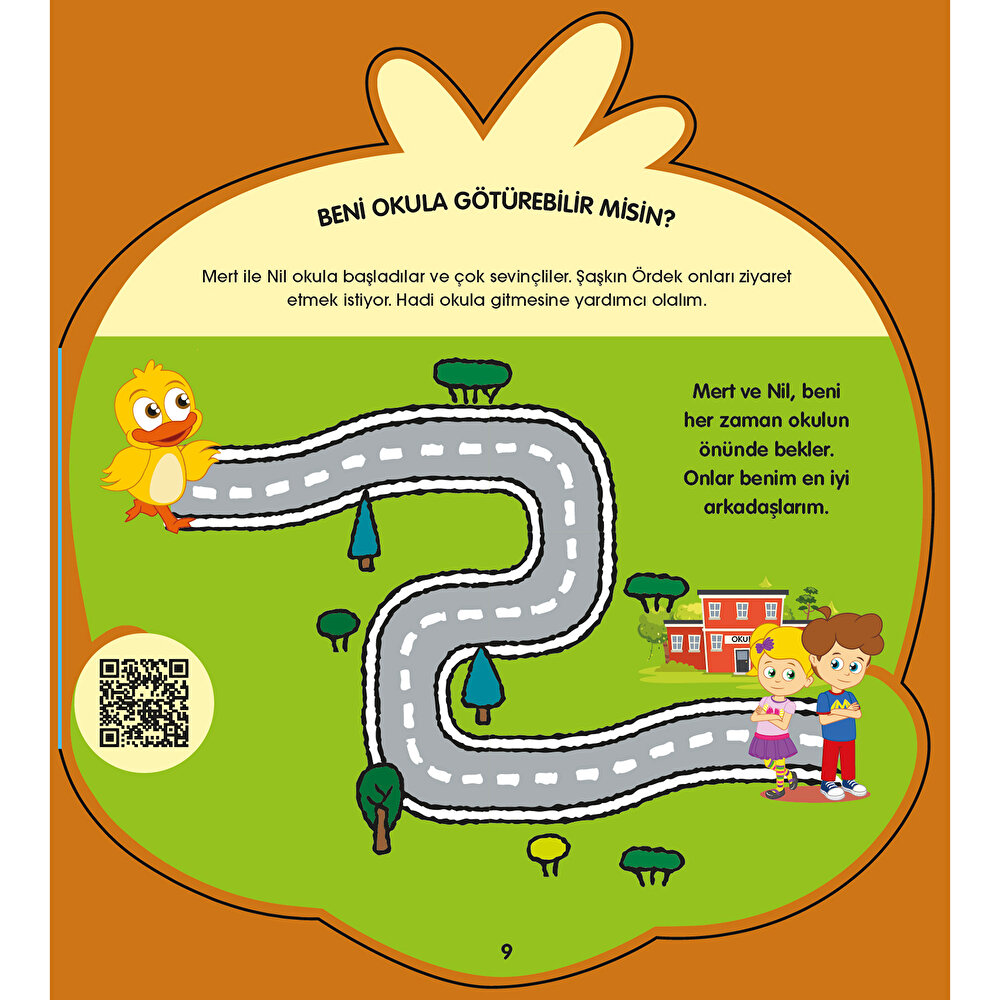 BENİ OKULA GÖTÜREBİLİR MİSİN?

Mert ile Nil okula başladılar ve çok sevinçliler. Şaşkın Ördek onları ziyaret etmek istiyor. Hadi okula gitmesine yardımcı olalım.

Mert ve Nil, beni her zaman okulun önünde bekler. Onlar benim en iyi arkadaşlarım.

OKUL

9